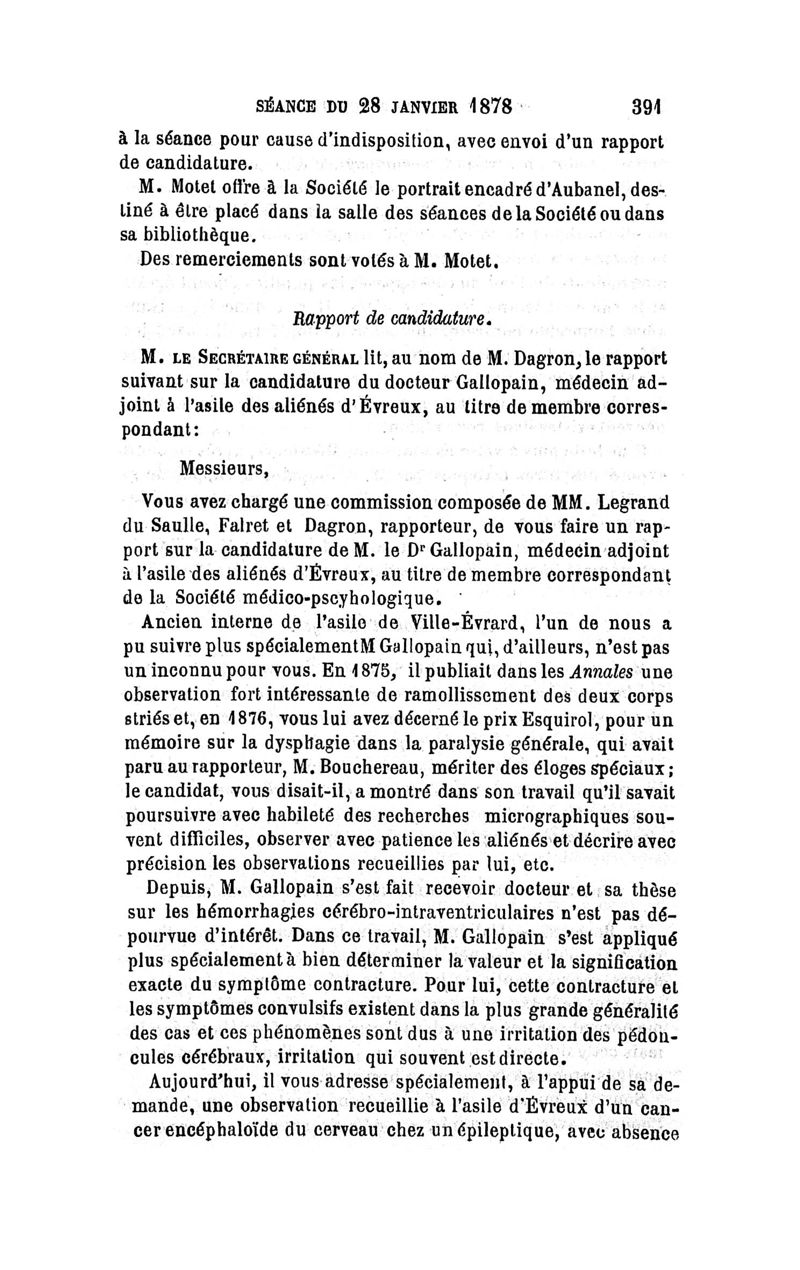 SÉANCE DU 28 JANVIER 1878 391

à la séance pour cause d'indisposition, avec envoi d'un rapport de candidature.

M. Motet offre à la Société le portrait encadré d'Aubanel, destiné à être placé dans la salle des séances de la Société ou dans sa bibliothèque.

Des remerciements sont votés à M. Motet.

Rapport de candidature.

M. LE SECRÉTAIRE GÉNÉRAL lit, au nom de M. Dagron, le rapport suivant sur la candidature du docteur Gallopain, médecin adjoint à l'asile des aliénés d'Évreux, au titre de membre correspondant:

Messieurs,

Vous avez chargé une commission composée de MM. Legrand du Saulle, Falret et Dagron, rapporteur, de vous faire un rapport sur la candidature de M. le Dr Gallopain, médecin adjoint à l'asile des aliénés d'Évreux, au titre de membre correspondant de la Société médico-pscyhologique.

Ancien interne de l'asile de Ville-Évrard, l'un de nous a pu suivre plus spécialementM Gallopain qui, d'ailleurs, n'est pas un inconnu pour vous. En 1875, il publiait dans les Annales une observation fort intéressante de ramollissement des deux corps striés et, en 1876, vous lui avez décerné le prix Esquirol, pour un mémoire sur la dysphagie dans la paralysie générale, qui avait paru au rapporteur, M. Bouchereau, mériter des éloges spéciaux; le candidat, vous disait-il, a montré dans son travail qu'il savait poursuivre avec habileté des recherches micrographiques souvent difficiles, observer avec patience les aliénés et décrire avec précision les observations recueillies par lui, etc.

Depuis, M. Gallopain s'est fait recevoir docteur et sa thèse sur les hémorrhagies cérébro-intraventriculaires n'est pas dépourvue d'intérêt. Dans ce travail, M. Gallopain s'est appliqué plus spécialement à bien déterminer la valeur et la signification exacte du symptôme contracture. Pour lui, cette contracture et les symptômes convulsifs existent dans la plus grande généralité des cas et ces phénomènes sont dus à une irritation des pédoncules cérébraux, irritation qui souvent est directe.

Aujourd'hui, il vous adresse spécialement, à l'appui de sa demande, une observation recueillie à l'asile d'Évreux d'un cancer encéphaloïde du cerveau chez un épileptique, avec absence